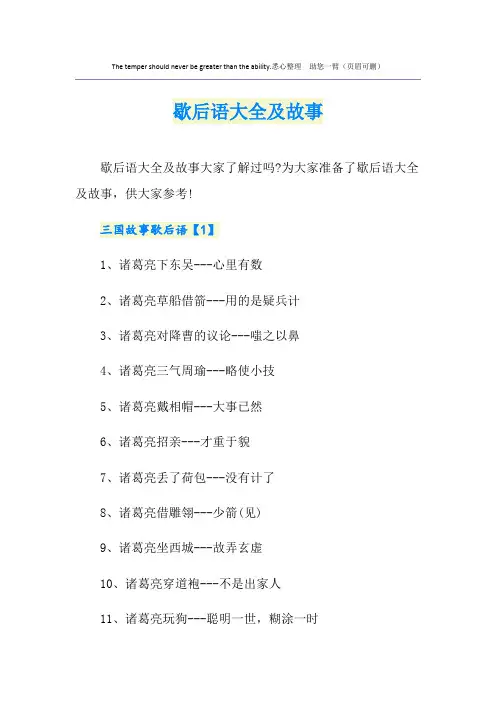 The temper should never be greater than the ability.悉心整理 助您一臂（页眉可删）

歇后语大全及故事

歇后语大全及故事大家了解过吗?为大家准备了歇后语大全及故事，供大家参考!

三国故事歇后语【1】

1、诸葛亮下东吴---心里有数

2、诸葛亮草船借箭---用的是疑兵计

3、诸葛亮对降曹的议论---嗤之以鼻

4、诸葛亮三气周瑜---略使小技

5、诸葛亮戴相帽---大事已然

6、诸葛亮招亲---才重于貌

7、诸葛亮丢了荷包---没有计了

8、诸葛亮借雕翎---少箭(见)

9、诸葛亮坐西城---故弄玄虚

10、诸葛亮穿道袍---不是出家人

11、诸葛亮玩狗---聪明一世，糊涂一时